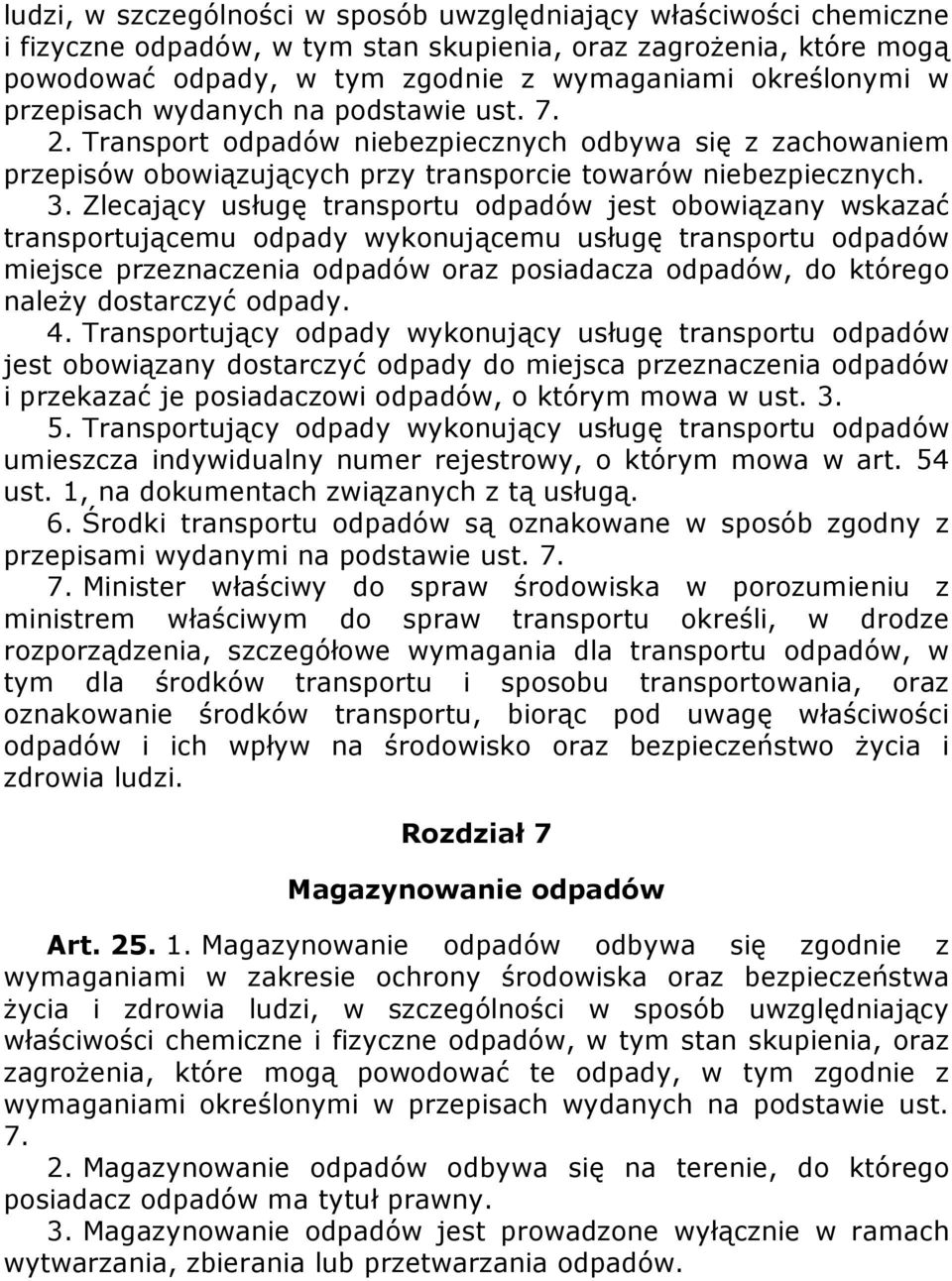 ludzi, w szczególności w sposób uwzględniający właściwości chemiczne i fizyczne odpadów, w tym stan skupienia, oraz zagrożenia, które mogą powodować odpady, w tym zgodnie z wymaganiami określonymi w przepisach wydanych na podstawie ust. 7.

2. Transport odpadów niebezpiecznych odbywa się z zachowaniem przepisów obowiązujących przy transporcie towarów niebezpiecznych.

3. Zlecający usługę transportu odpadów jest obowiązany wskazać transportującemu odpady wykonującemu usługę transportu odpadów miejsce przeznaczenia odpadów oraz posiadacza odpadów, do którego należy dostarczyć odpady.

4. Transportujący odpady wykonujący usługę transportu odpadów jest obowiązany dostarczyć odpady do miejsca przeznaczenia odpadów i przekazać je posiadaczowi odpadów, o którym mowa w ust. 3.

5. Transportujący odpady wykonujący usługę transportu odpadów umieszcza indywidualny numer rejestrowy, o którym mowa w art. 54 ust. 1, na dokumentach związanych z tą usługą.

6. Środki transportu odpadów są oznakowane w sposób zgodny z przepisami wydanymi na podstawie ust. 7.

7. Minister właściwy do spraw środowiska w porozumieniu z ministrem właściwym do spraw transportu określi, w drodze rozporządzenia, szczegółowe wymagania dla transportu odpadów, w tym dla środków transportu i sposobu transportowania, oraz oznakowanie środków transportu, biorąc pod uwagę właściwości odpadów i ich wpływ na środowisko oraz bezpieczeństwo życia i zdrowia ludzi.

Rozdział 7

Magazynowanie odpadów

Art. 25. 1. Magazynowanie odpadów odbywa się zgodnie z wymaganiami w zakresie ochrony środowiska oraz bezpieczeństwa życia i zdrowia ludzi, w szczególności w sposób uwzględniający właściwości chemiczne i fizyczne odpadów, w tym stan skupienia, oraz zagrożenia, które mogą powodować te odpady, w tym zgodnie z wymaganiami określonymi w przepisach wydanych na podstawie ust. 7.

2. Magazynowanie odpadów odbywa się na terenie, do którego posiadacz odpadów ma tytuł prawny.

3. Magazynowanie odpadów jest prowadzone wyłącznie w ramach wytwarzania, zbierania lub przetwarzania odpadów.